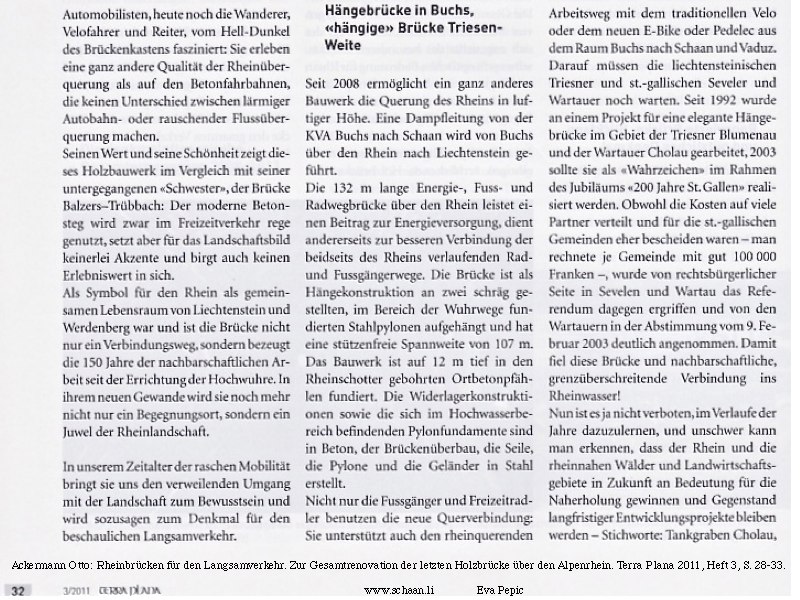 Automobilisten, heute noch die Wanderer, Velofahrer und Reiter, vom Hell-Dunkel des Brückenkastens fasziniert: Sie erleben eine ganz andere Qualität der Rheinüberquerung als auf den Betonfahrbahnen, die keinen Unterschied zwischen lärmiger Autobahn- oder rauschender Flussüberquerung machen.
Seinen Wert und seine Schönheit zeigt dieses Holzbauwerk im Vergleich mit seiner untergegangenen «Schwester», der Brücke Balzers–Trübbach: Der moderne Betonsteg wird zwar im Freizeitverkehr rege genutzt, setzt aber für das Landschaftsbild keinerlei Akzente und birgt auch keinen Erlebniswert in sich.
Als Symbol für den Rhein als gemeinsamen Lebensraum von Liechtenstein und Werdenberg war und ist die Brücke nicht nur ein Verbindungsweg, sondern bezeugt die 150 Jahre der nachbarschaftlichen Arbeit seit der Errichtung der Hochwuhre. In ihrem neuen Gewande wird sie noch mehr nicht nur ein Begegnungsort, sondern ein Juwel der Rheinlandschaft.

In unserem Zeitalter der raschen Mobilität bringt sie uns den verweilenden Umgang mit der Landschaft zum Bewusstsein und wird sozusagen zum Denkmal für den beschaulichen Langsamverkehr.

Hängebrücke in Buchs, «hängige» Brücke Triesen-Weite

Seit 2008 ermöglicht ein ganz anderes Bauwerk die Querung des Rheins in luftiger Höhe. Eine Dampfleitung von der KVA Buchs nach Schaan wird von Buchs über den Rhein nach Liechtenstein geführt.
Die 132 m lange Energie-, Fuss- und Radwegbrücke über den Rhein leistet einen Beitrag zur Energieversorgung, dient andererseits zur besseren Verbindung der beidseits des Rheins verlaufenden Rad- und Fussgängerwege. Die Brücke ist als Hängekonstruktion an zwei schräg gestellten, im Bereich der Wuhrwege fundierten Stahlpylonen aufgehängt und hat eine stützenfreie Spannweite von 107 m. Das Bauwerk ist auf 12 m tief in den Rheinschotter gebohrten Ortbetonpfählen fundiert. Die Widerlagerkonstruktionen sowie die sich im Hochwasserbereich befindenden Pylonfundamente sind in Beton, der Brückenüberbau, die Seile, die Pylone und die Geländer in Stahl erstellt.
Nicht nur die Fussgänger und Freizeitradler benutzen die neue Querverbindung: Sie unterstützt auch den rheinquerenden Arbeitsweg mit dem traditionellen Velo oder dem neuen E-Bike oder Pedelec aus dem Raum Buchs nach Schaan und Vaduz.
Darauf müssen die liechtensteinischen Triesner und st.-gallischen Seveler und Wartauer noch warten. Seit 1992 wurde an einem Projekt für eine elegante Hängebrücke im Gebiet der Triesner Blumenau und der Wartauer Cholau gearbeitet, 2003 sollte sie als «Wahrzeichen» im Rahmen des Jubiläums «200 Jahre St. Gallen» realisiert werden. Obwohl die Kosten auf viele Partner verteilt und für die st.-gallischen Gemeinden eher bescheiden waren – man rechnete je Gemeinde mit gut 100 000 Franken –, wurde von rechtsbürgerlicher Seite in Sevelen und Wartau das Referendum dagegen ergriffen und von den Wartauern in der Abstimmung vom 9. Februar 2003 deutlich angenommen. Damit fiel diese Brücke und nachbarschaftliche, grenzüberschreitende Verbindung ins Rheinwasser!
Nun ist es ja nicht verboten, im Verlaufe der Jahre dazuzulernen, und unschwer kann man erkennen, dass der Rhein und die rheinnahen Wälder und Landwirtschaftsgebiete in Zukunft an Bedeutung für die Naherholung gewinnen und Gegenstand langfristiger Entwicklungsprojekte bleiben werden – Stichworte: Tankgraben Cholau,

Ackermann Otto: Rheinbrücken für den Langsamverkehr. Zur Gesamtrenovation der letzten Holzbrücke über den Alpenrhein. Terra Plana 2011, Heft 3, S. 28-33.

32 3/2011 TERRA PLANA

www.schaan.li Eva Pepic